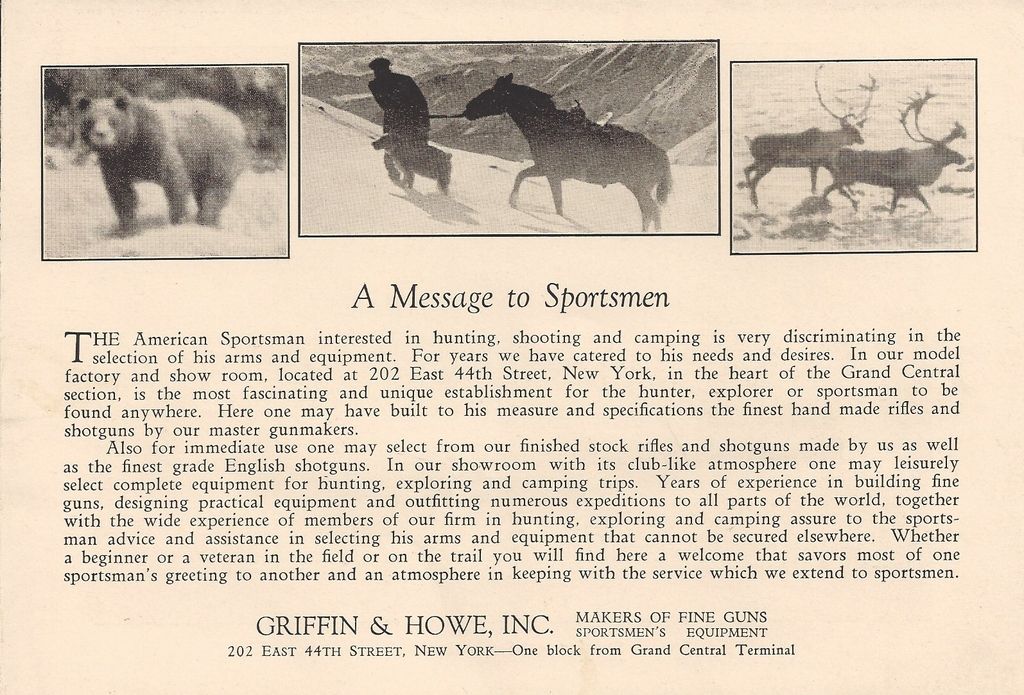 A Message to Sportsmen

THE American Sportsman interested in hunting, shooting and camping is very discriminating in the selection of his arms and equipment. For years we have catered to his needs and desires. In our model factory and show room, located at 202 East 44th Street, New York, in the heart of the Grand Central section, is the most fascinating and unique establishment for the hunter, explorer or sportsman to be found anywhere. Here one may have built to his measure and specifications the finest hand made rifles and shotguns by our master gunmakers.

Also for immediate use one may select from our finished stock rifles and shotguns made by us as well as the finest grade English shotguns. In our showroom with its club-like atmosphere one may leisurely select complete equipment for hunting, exploring and camping trips. Years of experience in building fine guns, designing practical equipment and outfitting numerous expeditions to all parts of the world, together with the wide experience of members of our firm in hunting, exploring and camping assure to the sportsman advice and assistance in selecting his arms and equipment that cannot be secured elsewhere. Whether a beginner or a veteran in the field or on the trail you will find here a welcome that savors most of one sportsman's greeting to another and an atmosphere in keeping with the service which we extend to sportsmen.

GRIFFIN & HOWE, INC. MAKERS OF FINE GUNS SPORTSMEN'S EQUIPMENT

202 EAST 44TH STREET, NEW YORK—One block from Grand Central Terminal